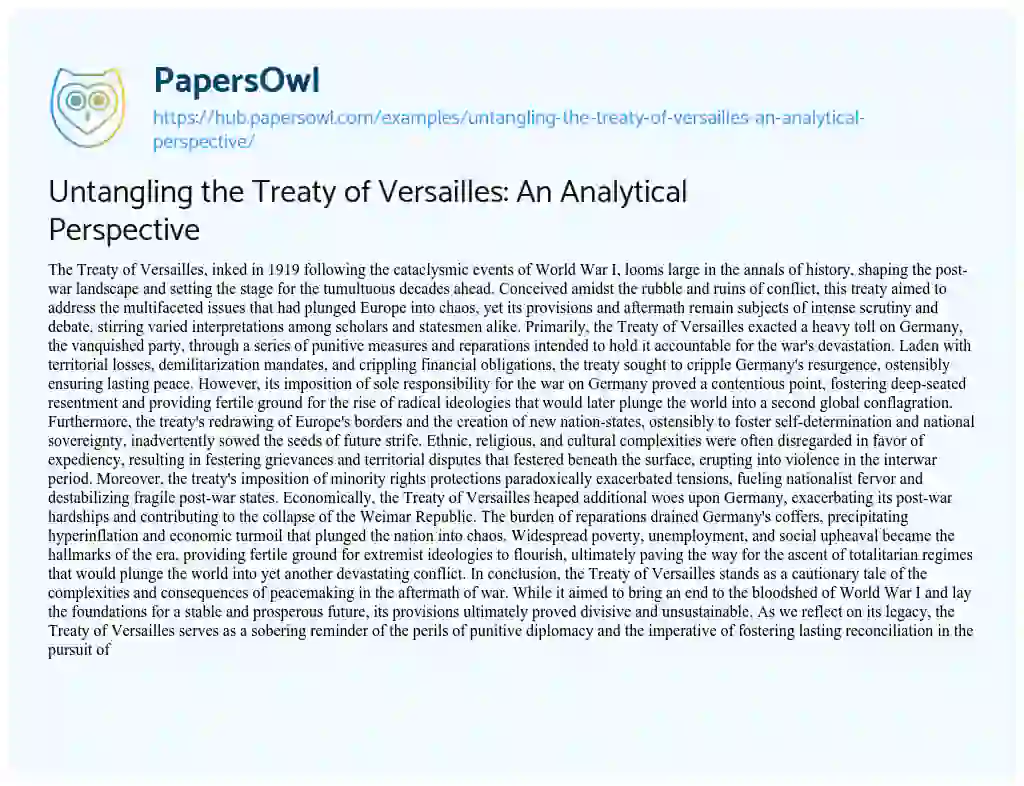 PapersOwl
https://hub.papersowl.com/examples/untangling-the-treaty-of-versailles-an-analytical-perspective/

Untangling the Treaty of Versailles: An Analytical Perspective

The Treaty of Versailles, inked in 1919 following the cataclysmic events of World War I, looms large in the annals of history, shaping the post-war landscape and setting the stage for the tumultuous decades ahead. Conceived amidst the rubble and ruins of conflict, this treaty aimed to address the multifaceted issues that had plunged Europe into chaos, yet its provisions and aftermath remain subjects of intense scrutiny and debate, stirring varied interpretations among scholars and statesmen alike. Primarily, the Treaty of Versailles exacted a heavy toll on Germany, the vanquished party, through a series of punitive measures and reparations intended to hold it accountable for the war's devastation. Laden with territorial losses, demilitarization mandates, and crippling financial obligations, the treaty sought to cripple Germany's resurgence, ostensibly ensuring lasting peace. However, its imposition of sole responsibility for the war on Germany proved a contentious point, fostering deep-seated resentment and providing fertile ground for the rise of radical ideologies that would later plunge the world into a second global conflagration. Furthermore, the treaty's redrawing of Europe's borders and the creation of new nation-states, ostensibly to foster self-determination and national sovereignty, inadvertently sowed the seeds of future strife. Ethnic, religious, and cultural complexities were often disregarded in favor of expediency, resulting in festering grievances and territorial disputes that festered beneath the surface, erupting into violence in the interwar period. Moreover, the treaty's imposition of minority rights protections paradoxically exacerbated tensions, fueling nationalist fervor and destabilizing fragile post-war states. Economically, the Treaty of Versailles heaped additional woes upon Germany, exacerbating its post-war hardships and contributing to the collapse of the Weimar Republic. The burden of reparations drained Germany's coffers, precipitating hyperinflation and economic turmoil that plunged the nation into chaos. Widespread poverty, unemployment, and social upheaval became the hallmarks of the era, providing fertile ground for extremist ideologies to flourish, ultimately paving the way for the ascent of totalitarian regimes that would plunge the world into yet another devastating conflict. In conclusion, the Treaty of Versailles stands as a cautionary tale of the complexities and consequences of peacemaking in the aftermath of war. While it aimed to bring an end to the bloodshed of World War I and lay the foundations for a stable and prosperous future, its provisions ultimately proved divisive and unsustainable. As we reflect on its legacy, the Treaty of Versailles serves as a sobering reminder of the perils of punitive diplomacy and the imperative of fostering lasting reconciliation in the pursuit of